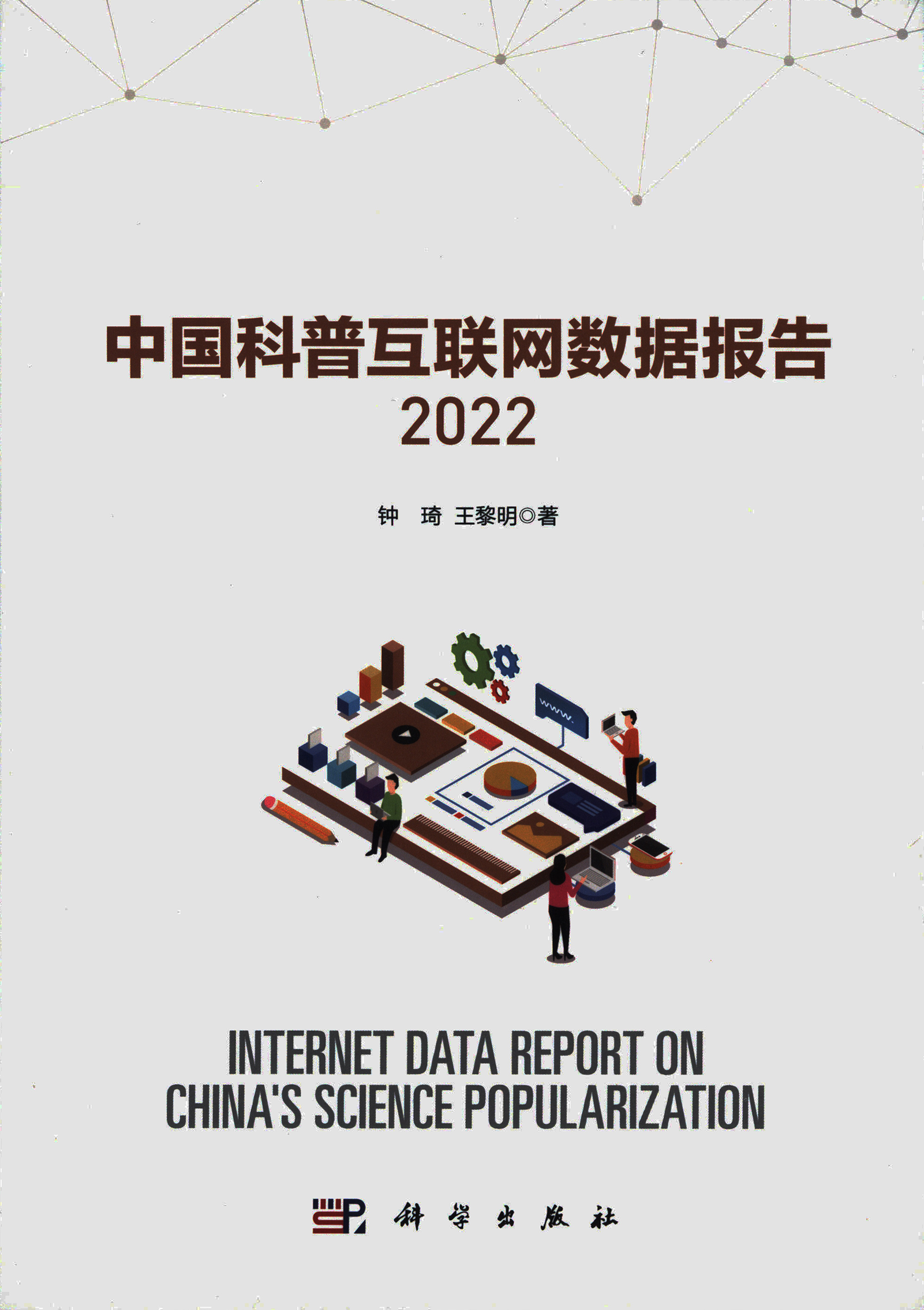 中国科普互联网数据报告
2022

钟 琦 王黎明◎著

www.

INTERNET DATA REPORT ON CHINA'S SCIENCE POPULARIZATION

科学出版社